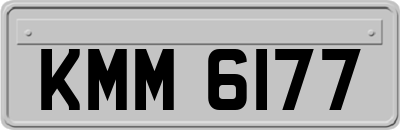 KMM 6177